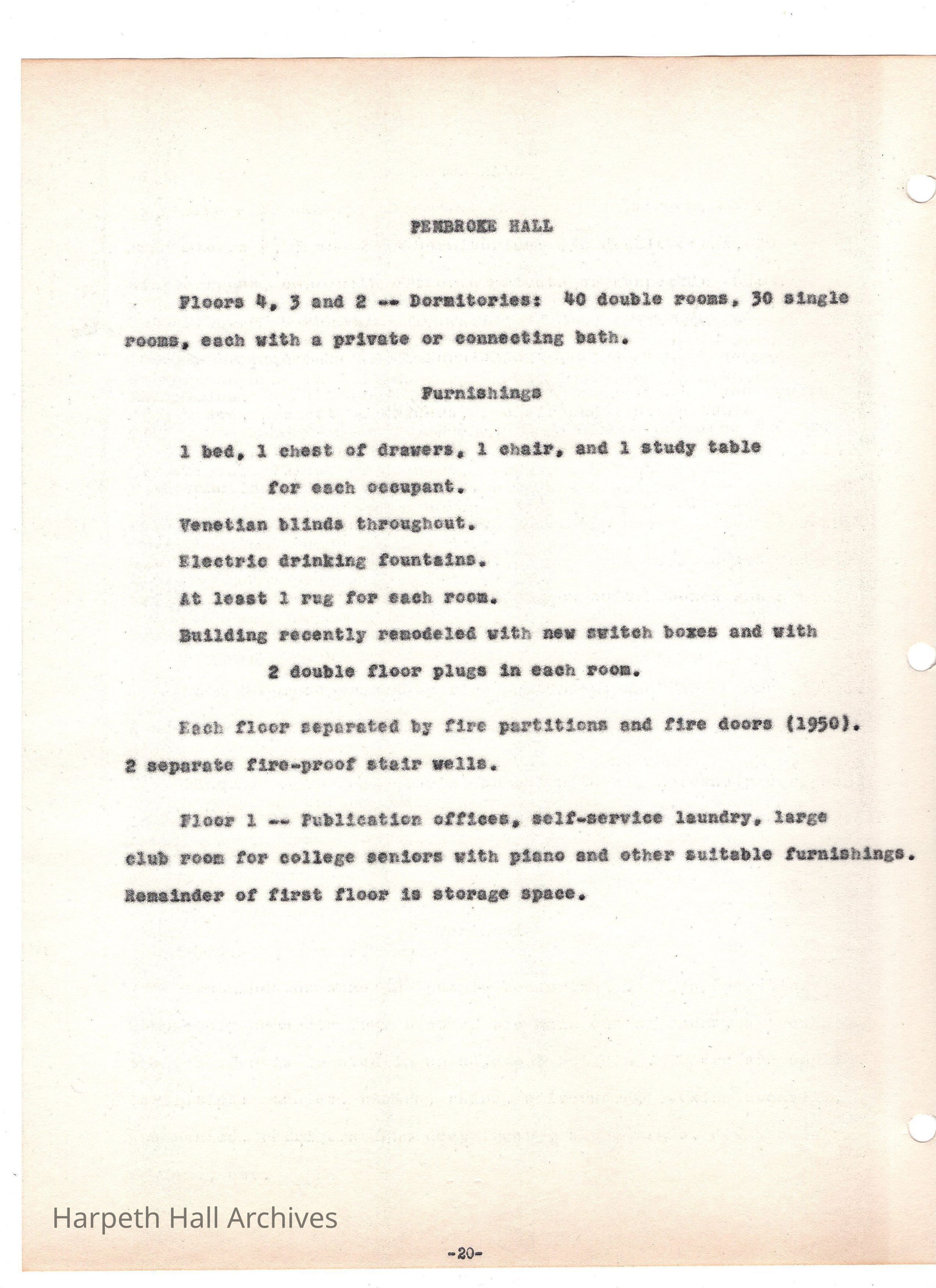 PEMBROKE HALL

Floors 4, 3 and 2 -- Dormitories: 40 double rooms, 30 single rooms, each with a private or connecting bath.

Furnishings

1 bed, 1 chest of drawers, 1 chair, and 1 study table for each occupant.

Venetian blinds throughout.

Electric drinking fountains.

At least 1 rug for each room.

Building recently remodeled with new switch boxes and with 2 double floor plugs in each room.

Each floor separated by fire partitions and fire doors (1950). 2 separate fire-proof stair wells.

Floor 1 -- Publication offices, self-service laundry, large club room for college seniors with piano and other suitable furnishings. Remainder of first floor is storage space.

Harpeth Hall Archives

-20-